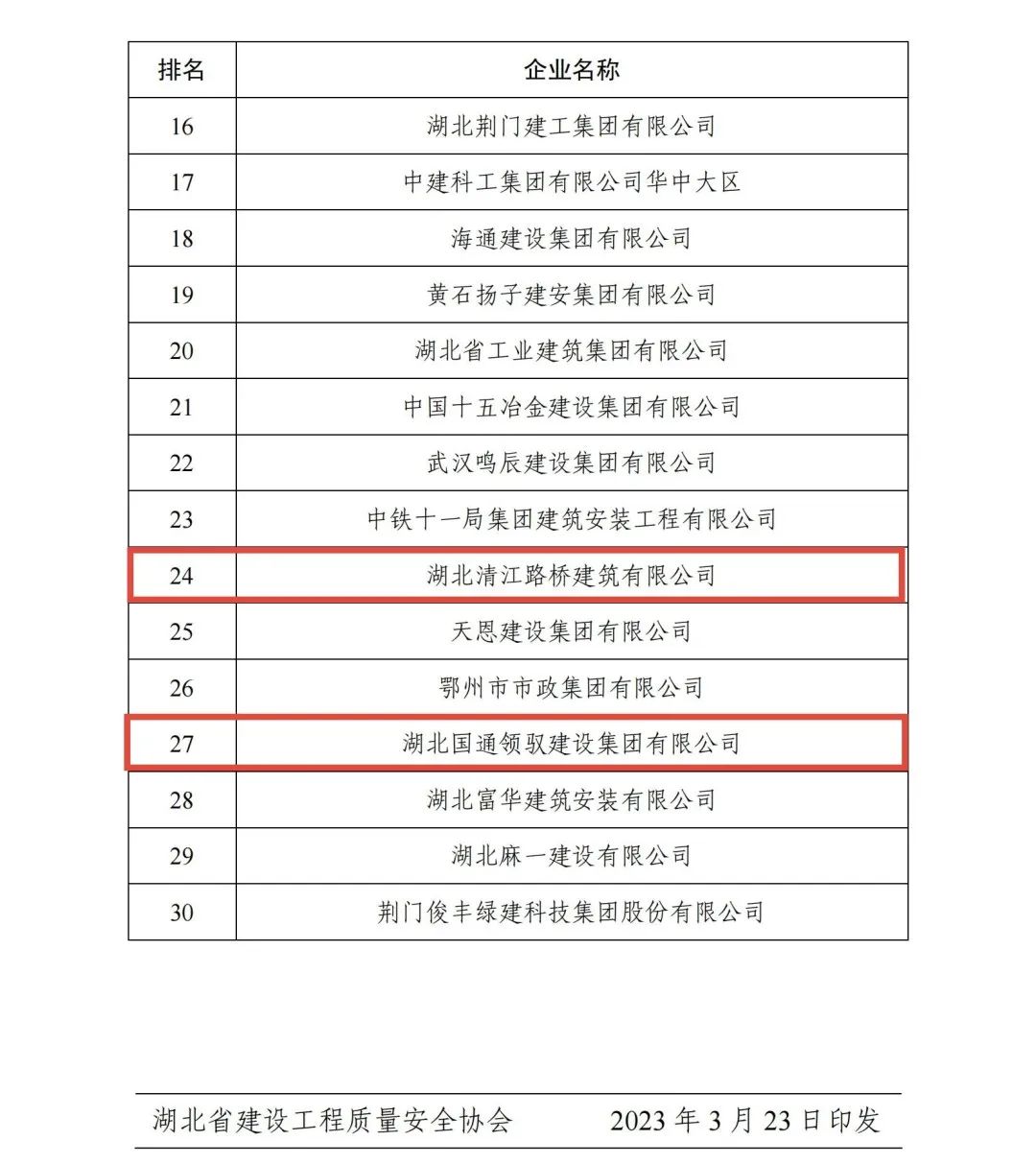 | 排名 | 企业名称 |
|---|---|
| 16 | 湖北荆门建工集团有限公司 |
| 17 | 中建科工集团有限公司华中大区 |
| 18 | 海通建设集团有限公司 |
| 19 | 黄石扬子建安集团有限公司 |
| 20 | 湖北省工业建筑集团有限公司 |
| 21 | 中国十五冶金建设集团有限公司 |
| 22 | 武汉鸣辰建设集团有限公司 |
| 23 | 中铁十一局集团建筑安装工程有限公司 |
| 24 | 湖北清江路桥建筑有限公司 |
| 25 | 天恩建设集团有限公司 |
| 26 | 鄂州市市政集团有限公司 |
| 27 | 湖北国通领驭建设集团有限公司 |
| 28 | 湖北富华建筑安装有限公司 |
| 29 | 湖北麻一建设有限公司 |
| 30 | 荆门俊丰绿建科技集团股份有限公司 |

湖北省建设工程质量安全协会 2023 年 3 月 23 日印发